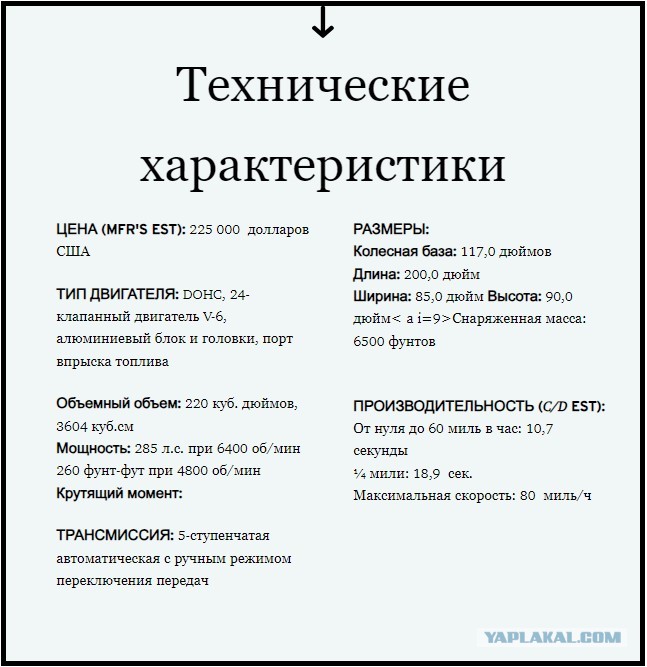 ↓

Технические характеристики

ЦЕНА (MFR'S EST): 225 000 долларов США

ТИП ДВИГАТЕЛЯ: DOHC, 24-клапанный двигатель V-6, алюминиевый блок и головки, порт впрыска топлива

Объемный объем: 220 куб. дюймов, 3604 куб.см
Мощность: 285 л.с. при 6400 об/мин 260 фунт-фут при 4800 об/мин
Крутящий момент:

ТРАНСМИССИЯ: 5-ступенчатая автоматическая с ручным режимом переключения передач

РАЗМЕРЫ:
Колесная база: 117,0 дюймов
Длина: 200,0 дюйм
Ширина: 85,0 дюйм Высота: 90,0 дюйм< a i=9>Снаряженная масса: 6500 фунтов

ПРОИЗВОДИТЕЛЬНОСТЬ (C/D EST):
От нуля до 60 миль в час: 10,7 секунды
¼ мили: 18,9 сек.
Максимальная скорость: 80 миль/ч

YAPLAKAL.COM